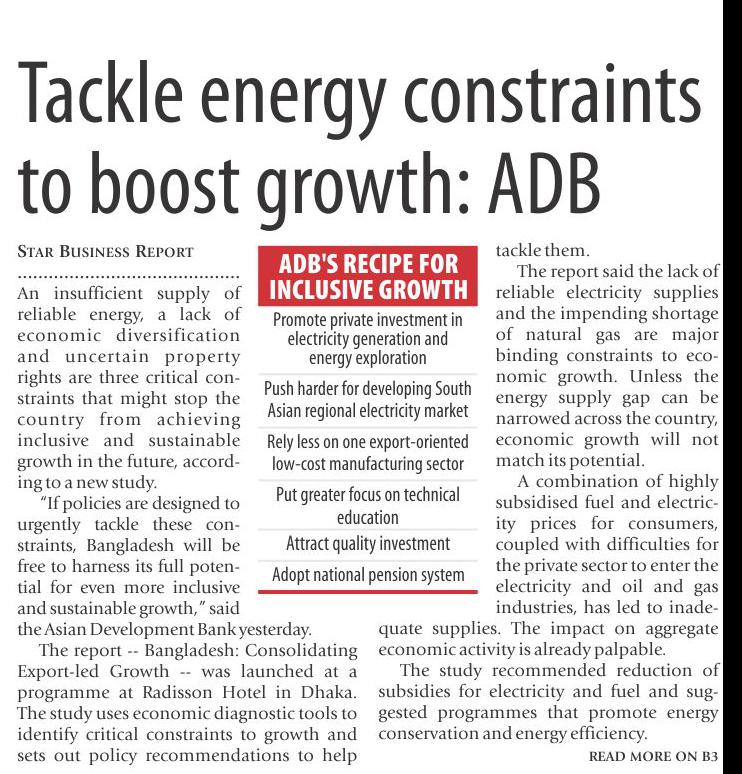 Tackle energy constraints to boost growth: ADB

STAR BUSINESS REPORT

An insufficient supply of reliable energy, a lack of economic diversification and uncertain property rights are three critical constraints that might stop the country from achieving inclusive and sustainable growth in the future, according to a new study.

"If policies are designed to urgently tackle these constraints, Bangladesh will be free to harness its full potential for even more inclusive and sustainable growth," said the Asian Development Bank yesterday.

The report -- Bangladesh: Consolidating Export-led Growth -- was launched at a programme at Radisson Hotel in Dhaka. The study uses economic diagnostic tools to identify critical constraints to growth and sets out policy recommendations to help tackle them.

The report said the lack of reliable electricity supplies and the impending shortage of natural gas are major binding constraints to economic growth. Unless the energy supply gap can be narrowed across the country, economic growth will not match its potential.

A combination of highly subsidised fuel and electricity prices for consumers, coupled with difficulties for the private sector to enter the electricity and oil and gas industries, has led to inadequate supplies. The impact on aggregate economic activity is already palpable.

The study recommended reduction of subsidies for electricity and fuel and suggested programmes that promote energy conservation and energy efficiency.

READ MORE ON B3

ADB'S RECIPE FOR INCLUSIVE GROWTH

Promote private investment in electricity generation and energy exploration

Push harder for developing South Asian regional electricity market

Rely less on one export-oriented low-cost manufacturing sector

Put greater focus on technical education

Attract quality investment

Adopt national pension system